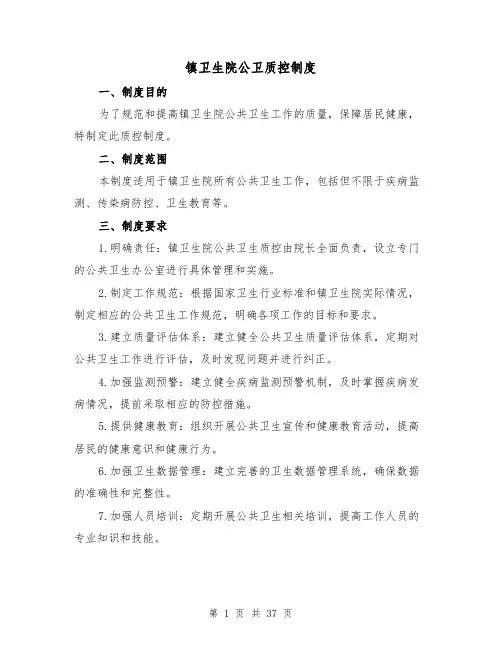 镇卫生院公卫质控制度

一、制度目的

为了规范和提高镇卫生院公共卫生工作的质量，保障居民健康，特制定此质控制度。

二、制度范围

本制度适用于镇卫生院所有公共卫生工作，包括但不限于疾病监测、传染病防控、卫生教育等。

三、制度要求

1.明确责任：镇卫生院公共卫生质控由院长全面负责，设立专门的公共卫生办公室进行具体管理和实施。

2.制定工作规范：根据国家卫生行业标准和镇卫生院实际情况，制定相应的公共卫生工作规范，明确各项工作的目标和要求。

3.建立质量评估体系：建立健全公共卫生质量评估体系，定期对公共卫生工作进行评估，及时发现问题并进行纠正。

4.加强监测预警：建立健全疾病监测预警机制，及时掌握疾病发病情况，提前采取相应的防控措施。

5.提供健康教育：组织开展公共卫生宣传和健康教育活动，提高居民的健康意识和健康行为。

6.加强卫生数据管理：建立完善的卫生数据管理系统，确保数据的准确性和完整性。

7.加强人员培训：定期开展公共卫生相关培训，提高工作人员的专业知识和技能。

第 1 页 共 37 页